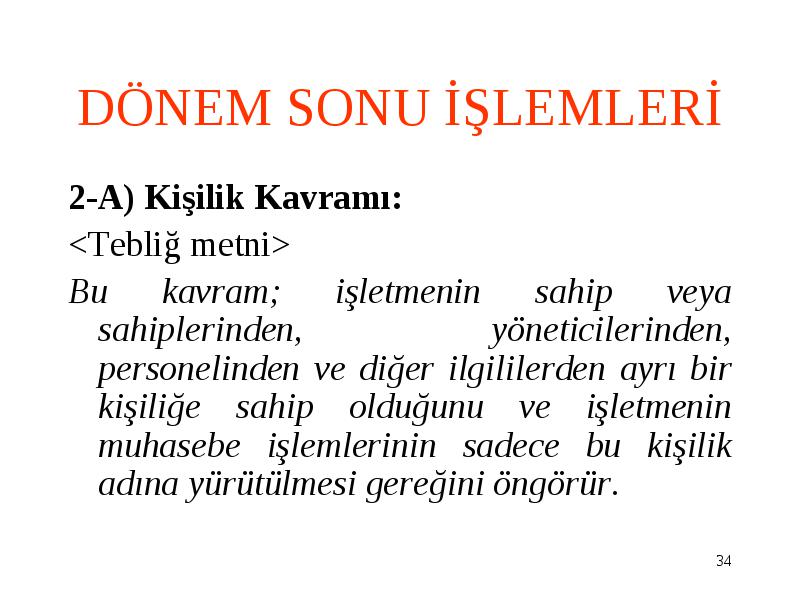 DÖNEM SONU İŞLEMLERİ

2-A) Kişilik Kavramı:

<Tebliğ metni>

Bu kavram; işletmenin sahip veya sahiplerinden, yöneticilerinden, personelinden ve diğer ilgililerden ayrı bir kişiliğe sahip olduğunu ve işletmenin muhasebe işlemlerinin sadece bu kişilik adına yürütülmesi gereğini öngörür.

34